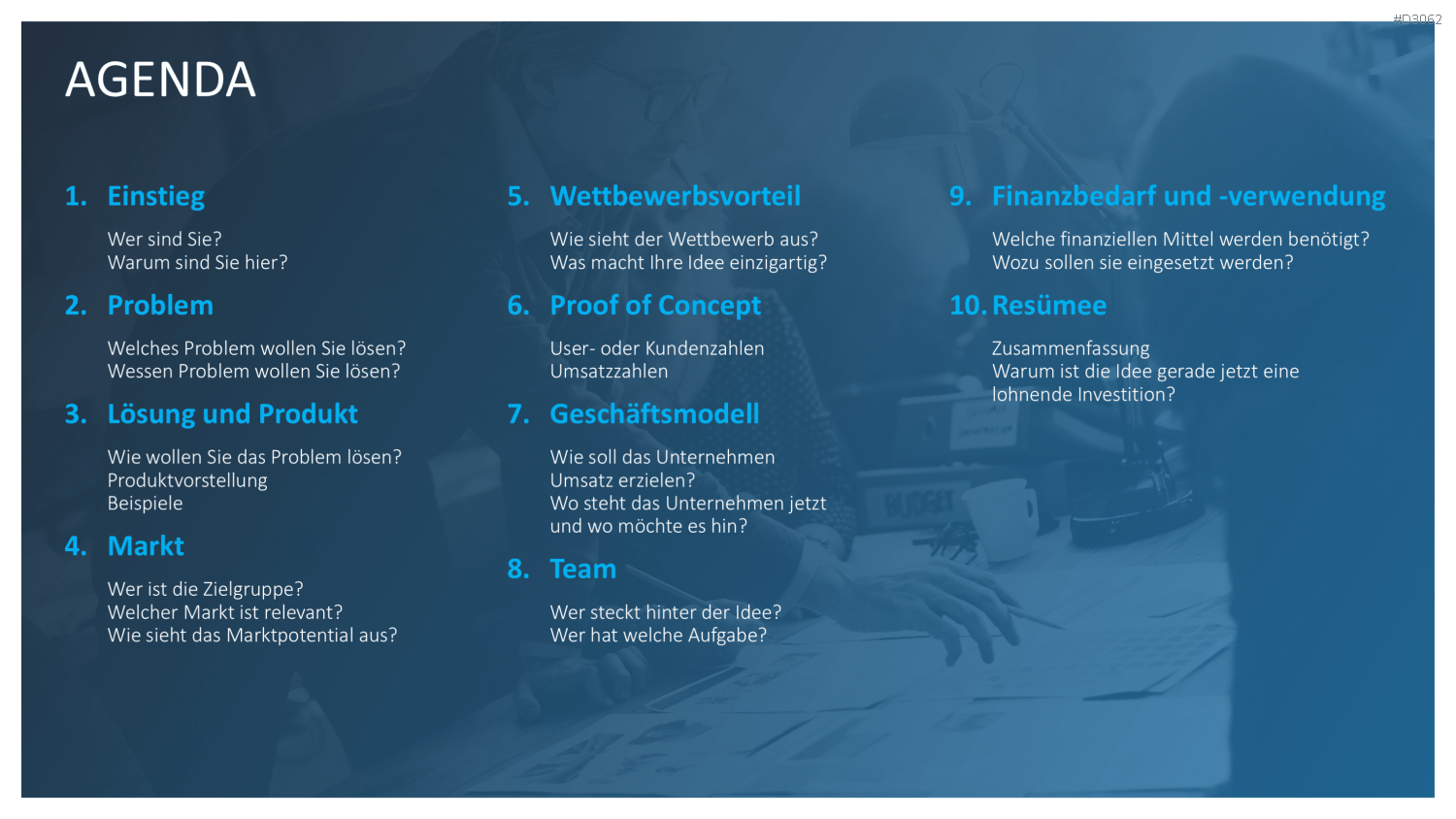 #D3062

AGENDA

1. Einstieg

Wer sind Sie?
Warum sind Sie hier?

2. Problem

Welches Problem wollen Sie lösen?
Wessen Problem wollen Sie lösen?

3. Lösung und Produkt

Wie wollen Sie das Problem lösen?
Produktvorstellung
Beispiele

4. Markt

Wer ist die Zielgruppe?
Welcher Markt ist relevant?
Wie sieht das Marktpotential aus?

5. Wettbewerbsvorteil

Wie sieht der Wettbewerb aus?
Was macht Ihre Idee einzigartig?

6. Proof of Concept

User- oder Kundenzahlen
Umsatzzahlen

7. Geschäftsmodell

Wie soll das Unternehmen Umsatz erzielen?
Wo steht das Unternehmen jetzt und wo möchte es hin?

8. Team

Wer steckt hinter der Idee?
Wer hat welche Aufgabe?

9. Finanzbedarf und -verwendung

Welche finanziellen Mittel werden benötigt?
Wozu sollen sie eingesetzt werden?

10. Resümee

Zusammenfassung
Warum ist die Idee gerade jetzt eine lohnende Investition?